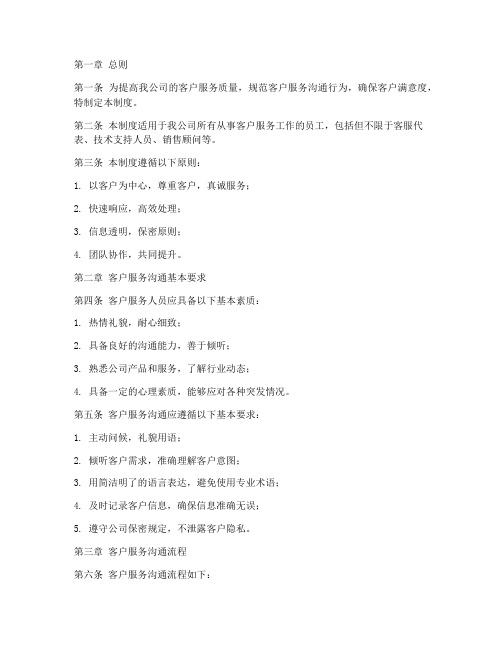 第一章 总则

第一条 为提高我公司的客户服务质量，规范客户服务沟通行为，确保客户满意度，特制定本制度。

第二条 本制度适用于我公司所有从事客户服务工作的员工，包括但不限于客服代表、技术支持人员、销售顾问等。

第三条 本制度遵循以下原则：

1. 以客户为中心，尊重客户，真诚服务；

2. 快速响应，高效处理；

3. 信息透明，保密原则；

4. 团队协作，共同提升。

第二章 客户服务沟通基本要求

第四条 客户服务人员应具备以下基本素质：

1. 热情礼貌，耐心细致；

2. 具备良好的沟通能力，善于倾听；

3. 熟悉公司产品和服务，了解行业动态；

4. 具备一定的心理素质，能够应对各种突发情况。

第五条 客户服务沟通应遵循以下基本要求：

1. 主动问候，礼貌用语；

2. 倾听客户需求，准确理解客户意图；

3. 用简洁明了的语言表达，避免使用专业术语；

4. 及时记录客户信息，确保信息准确无误；

5. 遵守公司保密规定，不泄露客户隐私。

第三章 客户服务沟通流程

第六条 客户服务沟通流程如下：